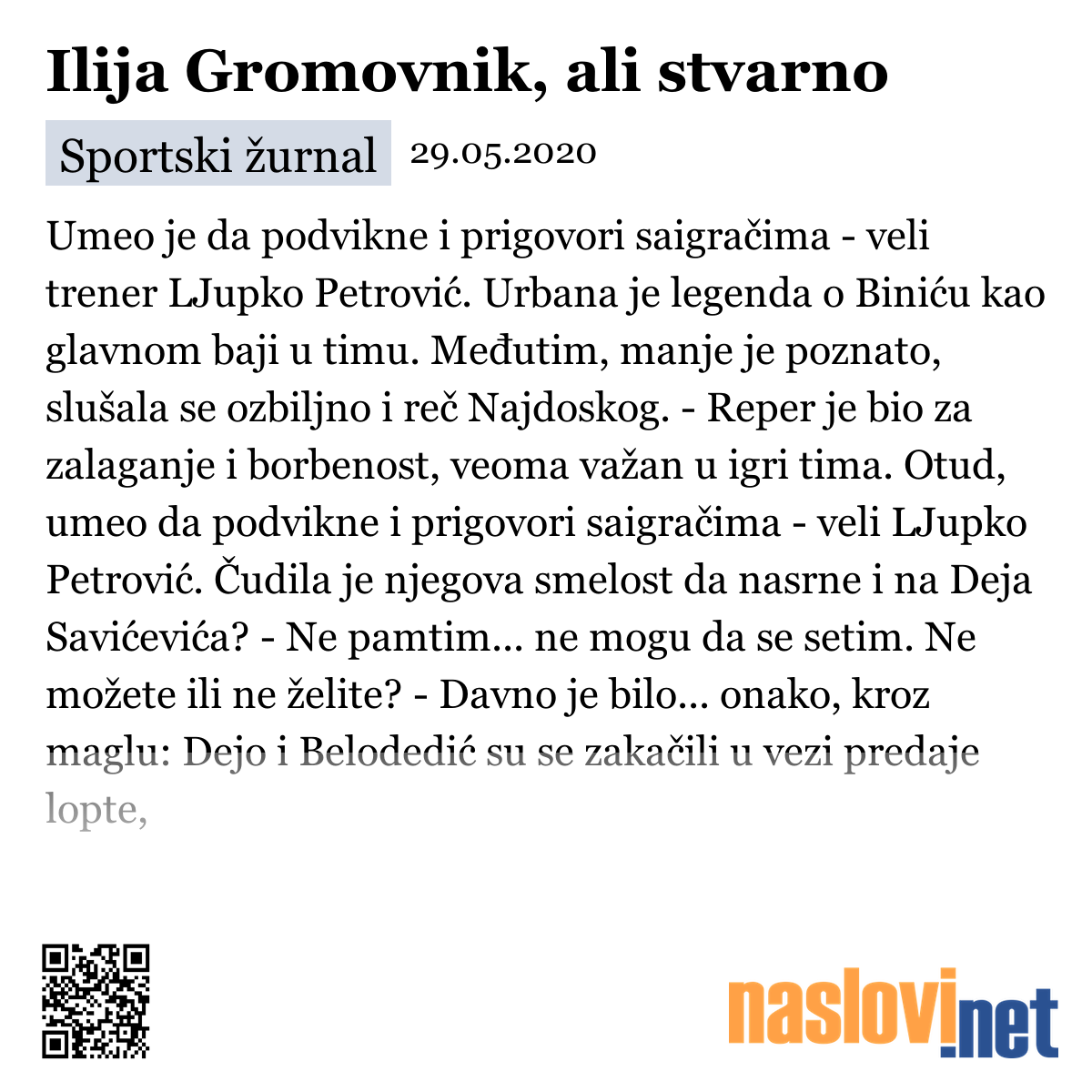 Ilija Gromovnik, ali stvarno

Sportski žurnal 29.05.2020

Umeo je da podvikne i prigovori saigračima - veli trener LJupko Petrović. Urbana je legenda o Biniću kao glavnom baji u timu. Međutim, manje je poznato, slušala se ozbiljno i reč Najdoskog. - Reper je bio za zalaganje i borbenost, veoma važan u igri tima. Otud, umeo da podvikne i prigovori saigračima - veli LJupko Petrović. Čudila je njegova smelost da nasrne i na Deja Savićevića? - Ne pamtim... ne mogu da se setim. Ne možete ili ne želite? - Davno je bilo... onako, kroz maglu: Dejo i Belodedić su se zakačili u vezi predaje lopte,

naslovi.net